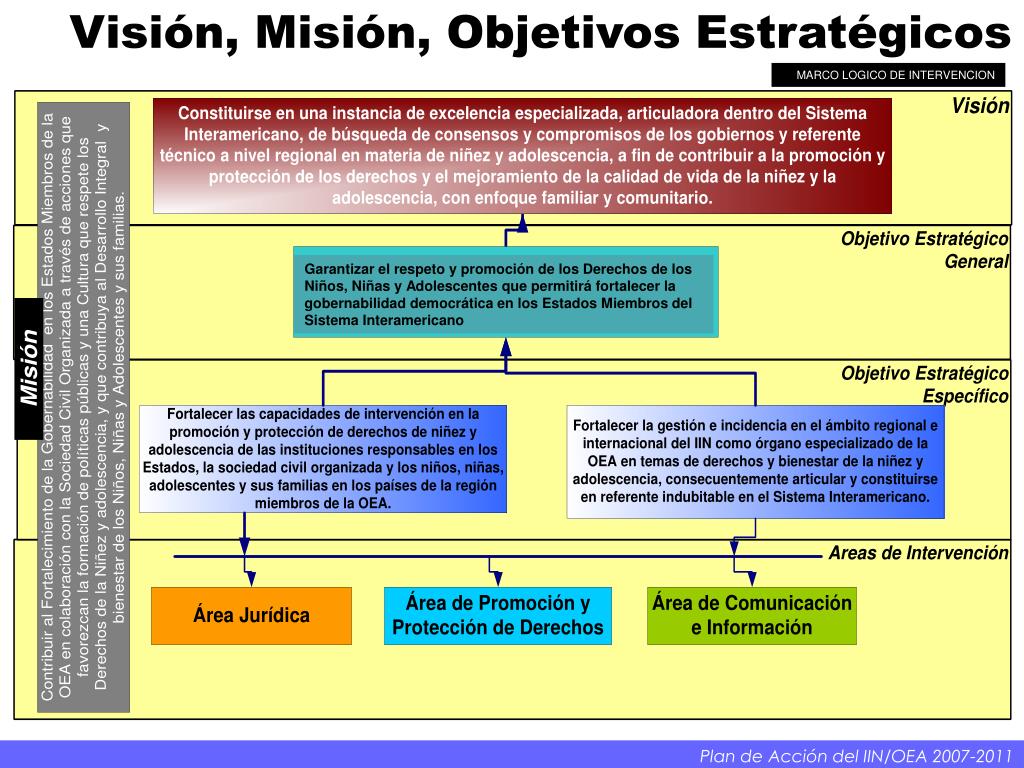 Visión, Misión, Objetivos Estratégicos

MARCO LOGICO DE INTERVENCION

Misión

Contribuir al Fortalecimiento de la Gobernabilidad en los Estados Miembros de la OEA en colaboración con la Sociedad Civil Organizada a través de acciones que favorezcan la formación de políticas públicas y una Cultura que respete los Derechos de la Niñez y adolescencia, y que contribuya al Desarrollo Integral y bienestar de los Niños, Niñas y Adolescentes y sus familias.

Visión

Constituirse en una instancia de excelencia especializada, articuladora dentro del Sistema Interamericano, de búsqueda de consensos y compromisos de los gobiernos y referente técnico a nivel regional en materia de niñez y adolescencia, a fin de contribuir a la promoción y protección de los derechos y el mejoramiento de la calidad de vida de la niñez y la adolescencia, con enfoque familiar y comunitario.

Objetivo Estratégico General

Garantizar el respeto y promoción de los Derechos de los Niños, Niñas y Adolescentes que permitirá fortalecer la gobernabilidad democrática en los Estados Miembros del Sistema Interamericano

Objetivo Estratégico Específico

Fortalecer las capacidades de intervención en la promoción y protección de derechos de niñez y adolescencia de las instituciones responsables en los Estados, la sociedad civil organizada y los niños, niñas, adolescentes y sus familias en los países de la región miembros de la OEA.

Fortalecer la gestión e incidencia en el ámbito regional e internacional del IIN como órgano especializado de la OEA en temas de derechos y bienestar de la niñez y adolescencia, consecuentemente articular y constituirse en referente indubitable en el Sistema Interamericano.

Areas de Intervención

Área Jurídica

Área de Promoción y Protección de Derechos

Área de Comunicación e Información

Plan de Acción del IIN/OEA 2007-2011